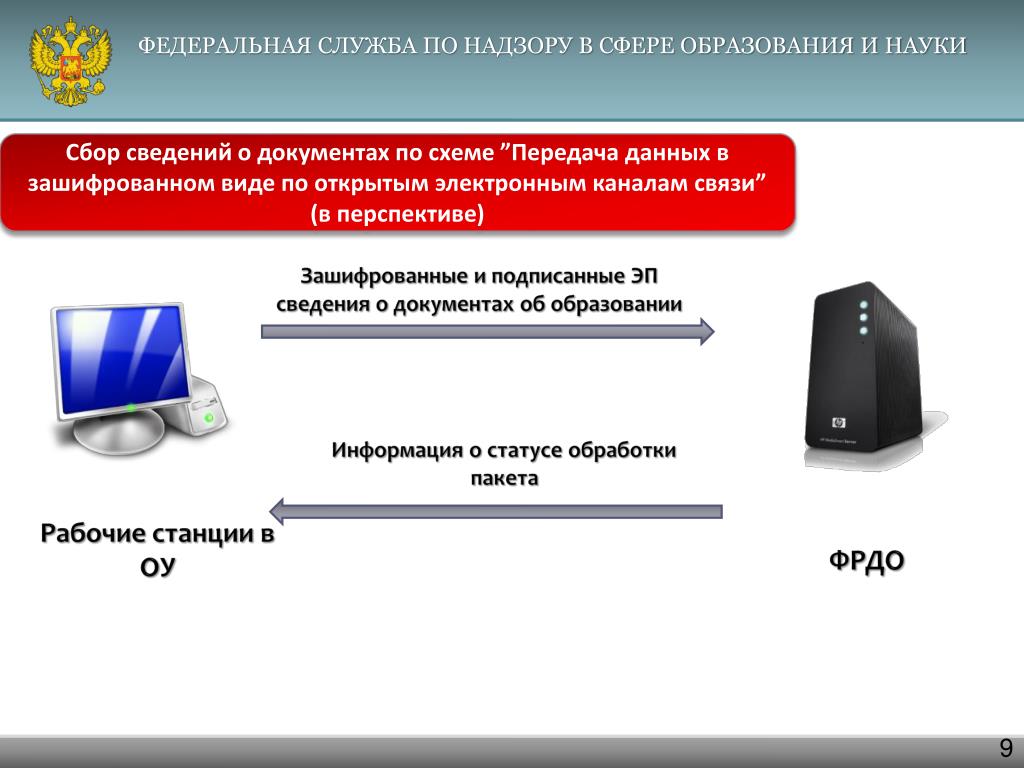 ФЕДЕРАЛЬНАЯ СЛУЖБА ПО НАДЗОРУ В СФЕРЕ ОБРАЗОВАНИЯ И НАУКИ

Сбор сведений о документах по схеме ”Передача данных в зашифрованном виде по открытым электронным каналам связи” (в перспективе)

Зашифрованные и подписанные ЭП сведения о документах об образовании

Информация о статусе обработки пакета

Рабочие станции в ОУ

ФРДО

9